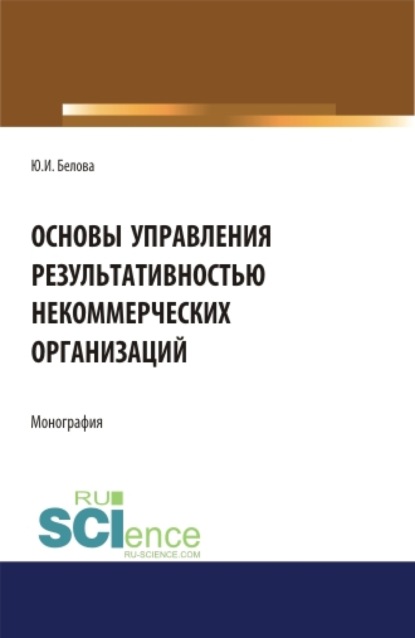 Ю.И. Белова

ОСНОВЫ УПРАВЛЕНИЯ РЕЗУЛЬТАТИВНОСТЬЮ НЕКОММЕРЧЕСКИХ ОРГАНИЗАЦИЙ

Монография

RU SCIence
RU-SCIENCE.COM